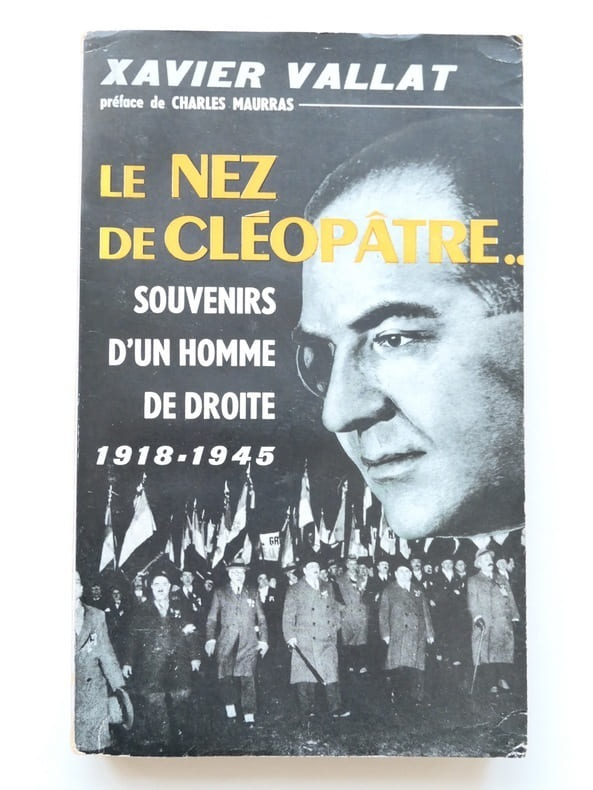 XAVIER VALLAT

préface de CHARLES MAURRAS

LE NEZ DE CLÉOPÂTRE..

SOUVENIRS D'UN HOMME DE DROITE

1918-1945